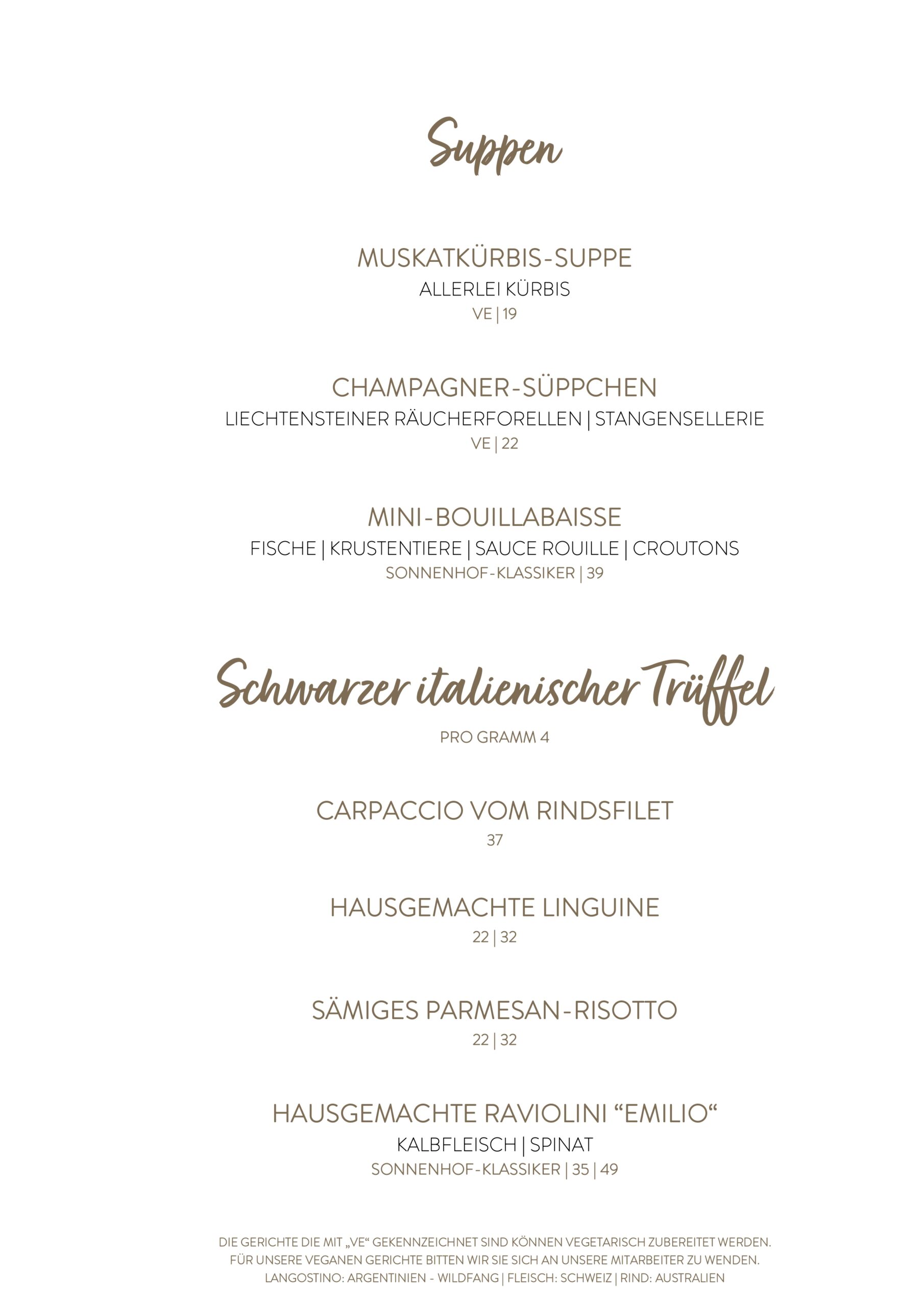 Suppen

MUSKATKÜRBIS-SUPPE
ALLERLEI KÜRBIS
VE | 19

CHAMPAGNER-SÜPPCHEN
LIECHTENSTEINER RÄUCHERFORELLEN | STANGENSELLERIE
VE | 22

MINI-BOUILLABAISSE
FISCHE | KRUSTENTIERE | SAUCE ROUILLE | CROUTONS
SONNENHOF-KLASSIKER | 39

Schwarzer italienischer Trüffel
PRO GRAMM 4

CARPACCIO VOM RINDSFILET
37

HAUSGEMACHTE LINGUINE
22 | 32

SÄMIGES PARMESAN-RISOTTO
22 | 32

HAUSGEMACHTE RAVIOLINI “EMILIO“
KALBFLEISCH | SPINAT
SONNENHOF-KLASSIKER | 35 | 49

DIE GERICHTE DIE MIT „VE“ GEKENNZEICHNET SIND KÖNNEN VEGETARISCH ZUBEREITET WERDEN.
FÜR UNSERE VEGANEN GERICHTE BITTEN WIR SIE SICH AN UNSERE MITARBEITER ZU WENDEN.
LANGOSTINO: ARGENTINIEN - WILDFANG | FLEISCH: SCHWEIZ | RIND: AUSTRALIEN